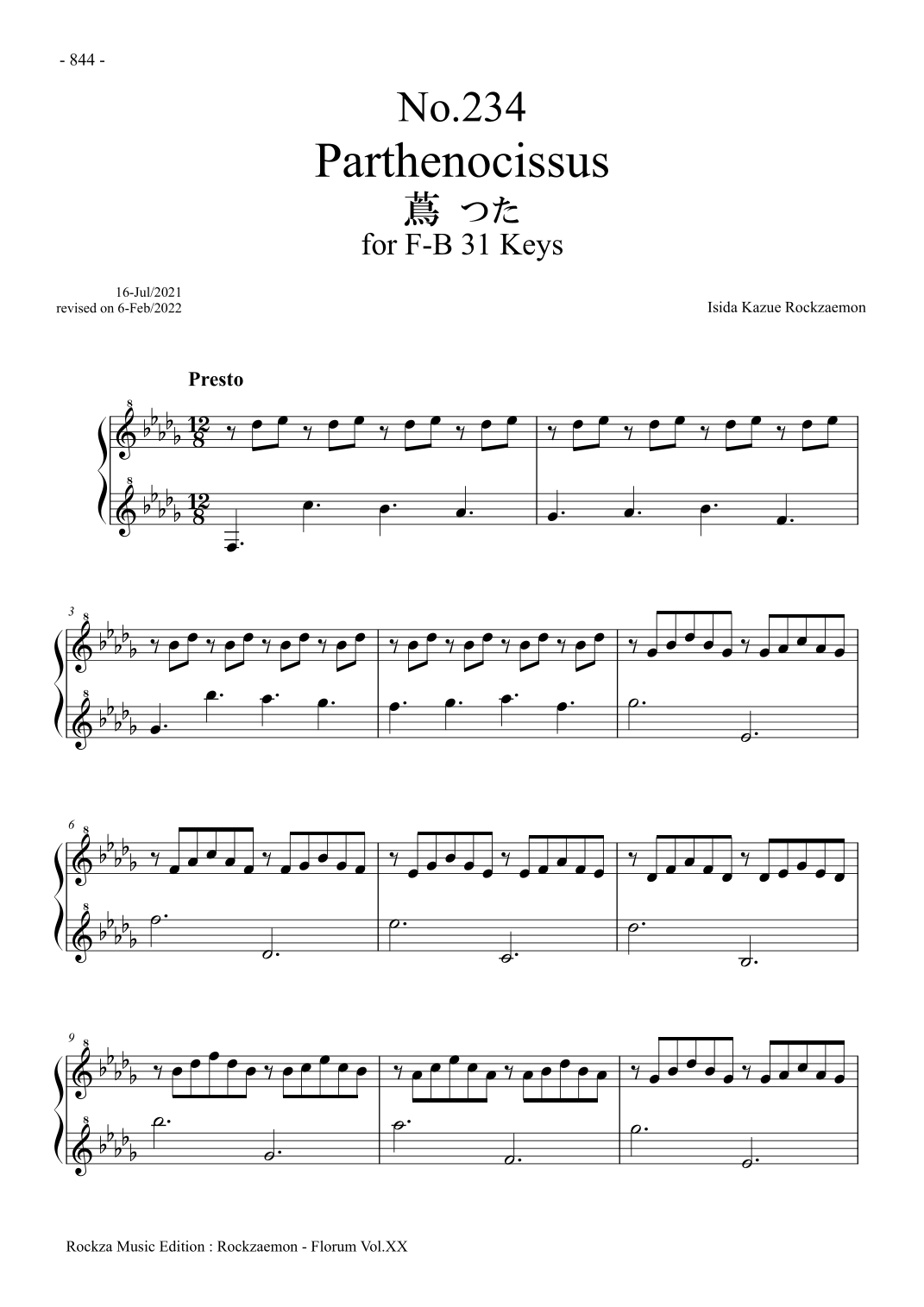 - 844 -

No.234
Parthenocissus
蔦 つた
for F-B 31 Keys

16-Jul/2021
revised on 6-Feb/2022

Isida Kazue Rockzaemon

Presto

3

6

9

Rockza Music Edition : Rockzaemon - Florum Vol.XX